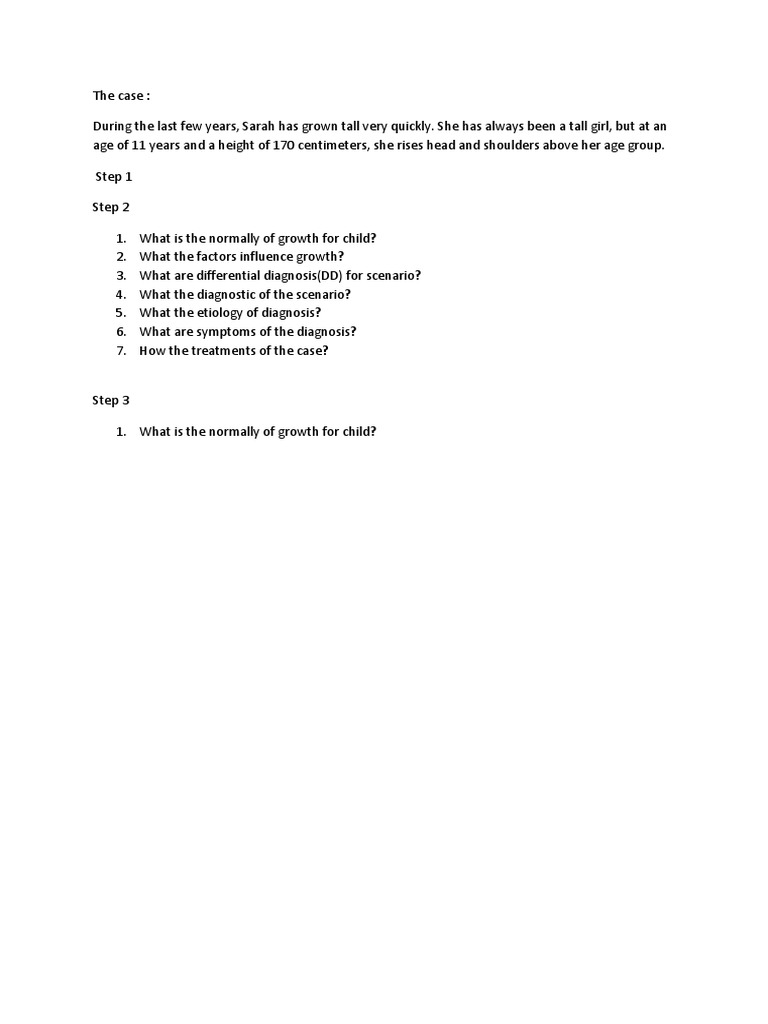 The case :

During the last few years, Sarah has grown tall very quickly. She has always been a tall girl, but at an age of 11 years and a height of 170 centimeters, she rises head and shoulders above her age group.

Step 1

Step 2

1. What is the normally of growth for child?
2. What the factors influence growth?
3. What are differential diagnosis(DD) for scenario?
4. What the diagnostic of the scenario?
5. What the etiology of diagnosis?
6. What are symptoms of the diagnosis?
7. How the treatments of the case?

Step 3

1. What is the normally of growth for child?